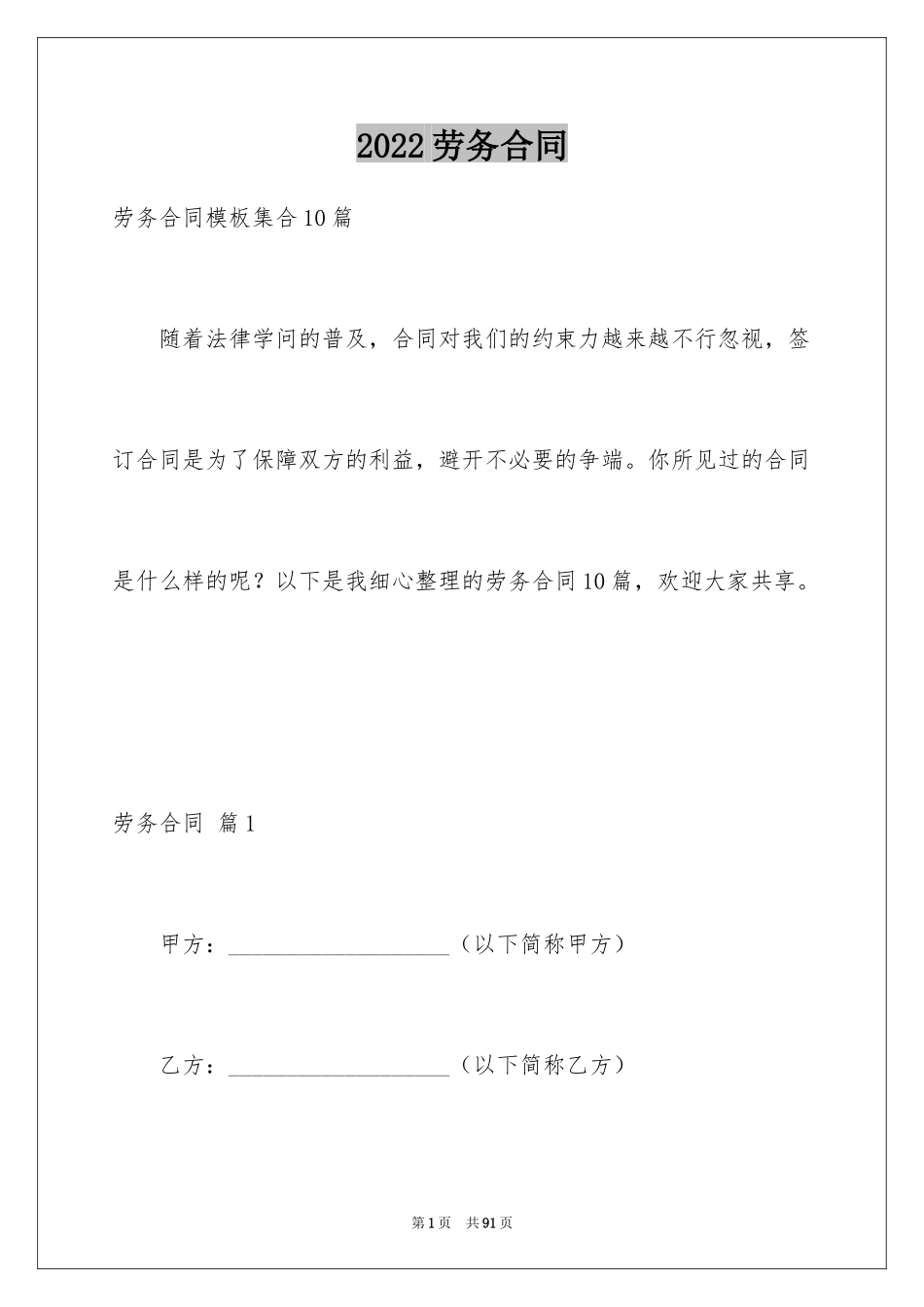 2022劳务合同

劳务合同模板集合10篇

随着法律学问的普及，合同对我们的约束力越来越不行忽视，签订合同是为了保障双方的利益，避开不必要的争端。你所见过的合同是什么样的呢？以下是我细心整理的劳务合同10篇，欢迎大家共享。

劳务合同 篇1

甲方：____________________（以下简称甲方）

乙方：____________________（以下简称乙方）

第1页 共91页